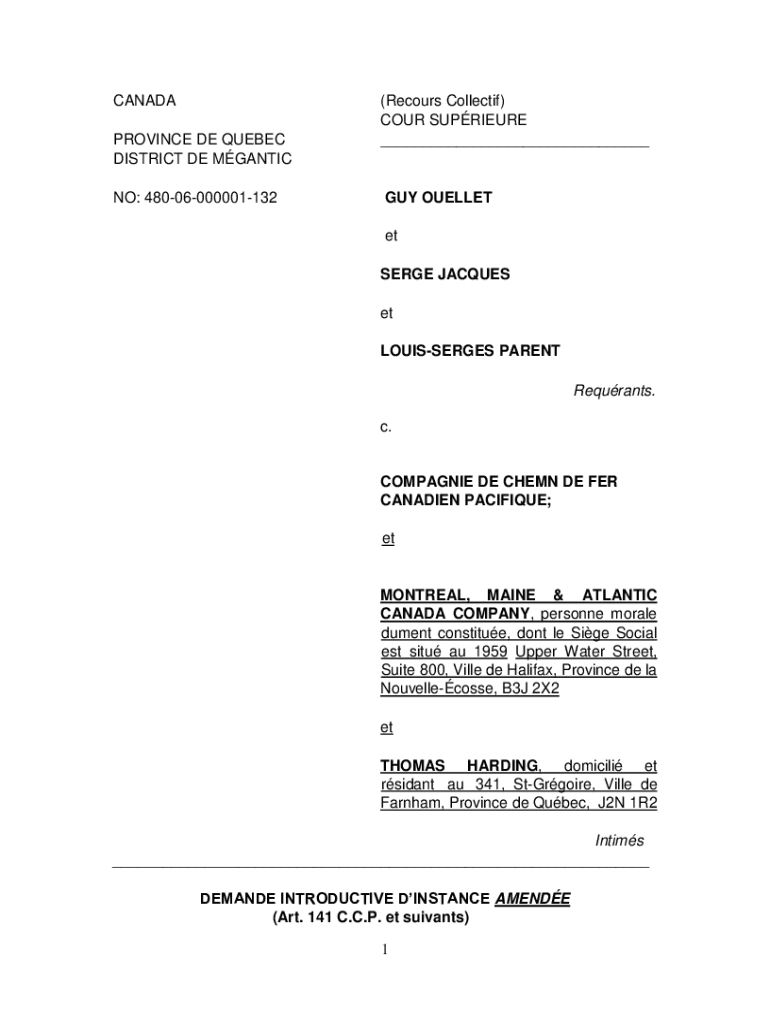 CANADA

PROVINCE DE QUEBEC
DISTRICT DE MÉGANTIC

NO: 480-06-000001-132

(Recours Collectif)
COUR SUPÉRIEURE

GUY OUELLET

et

SERGE JACQUES

et

LOUIS-SERGES PARENT

Requérants.

c.

COMPAGNIE DE CHEMN DE FER CANADIEN PACIFIQUE;

et

MONTREAL, MAINE & ATLANTIC CANADA COMPANY, personne morale dument constituée, dont le Siège Social est situé au 1959 Upper Water Street, Suite 800, Ville de Halifax, Province de la Nouvelle-Écosse, B3J 2X2

et

THOMAS HARDING, domicilié et résidant au 341, St-Grégoire, Ville de Farnham, Province de Québec, J2N 1R2

Intimés

DEMANDE INTRODUCTIVE D'INSTANCE AMENDÉE
(Art. 141 C.C.P. et suivants)

1